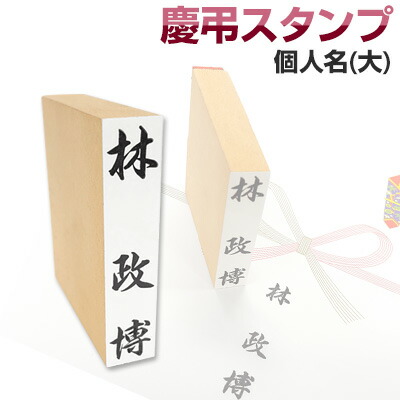 慶弔スタンプ
個人名(大)

林 政博

林 政博

林 政博